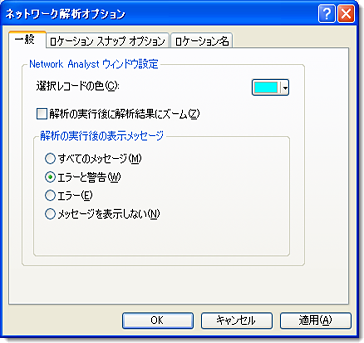 ネットワーク解析オプション

一般
ロケーション スナップ オプション
ロケーション名

Network Analyst ウィンドウ設定

選択レコードの色(C):

解析の実行後に解析結果にズーム(Z)

解析の実行後の表示メッセージ

すべてのメッセージ(M)
エラーと警告(W)
エラー(E)
メッセージを表示しない(N)

OK
キャンセル
適用(A)